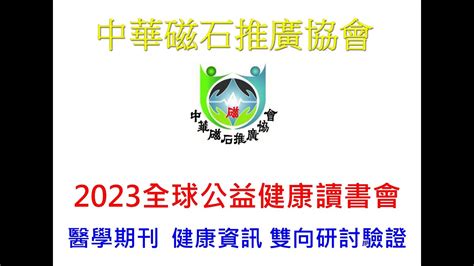 中華磁石推廣協會

磁

中華磁石推廣協會

2023全球公益健康讀書會

醫學期刊 健康資訊 雙向研討驗證